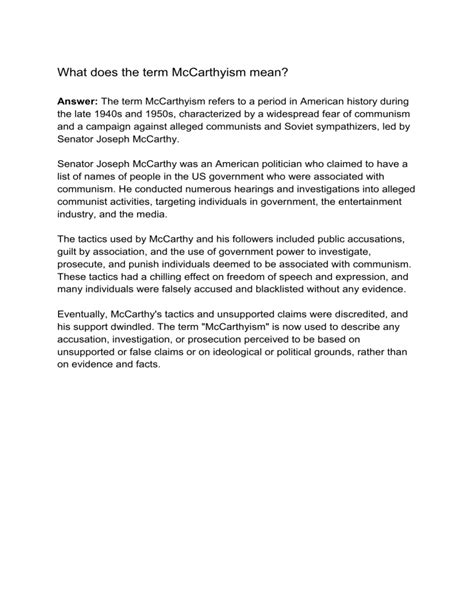 What does the term McCarthyism mean?

Answer: The term McCarthyism refers to a period in American history during the late 1940s and 1950s, characterized by a widespread fear of communism and a campaign against alleged communists and Soviet sympathizers, led by Senator Joseph McCarthy.

Senator Joseph McCarthy was an American politician who claimed to have a list of names of people in the US government who were associated with communism. He conducted numerous hearings and investigations into alleged communist activities, targeting individuals in government, the entertainment industry, and the media.

The tactics used by McCarthy and his followers included public accusations, guilt by association, and the use of government power to investigate, prosecute, and punish individuals deemed to be associated with communism. These tactics had a chilling effect on freedom of speech and expression, and many individuals were falsely accused and blacklisted without any evidence.

Eventually, McCarthy's tactics and unsupported claims were discredited, and his support dwindled. The term "McCarthyism" is now used to describe any accusation, investigation, or prosecution perceived to be based on unsupported or false claims or on ideological or political grounds, rather than on evidence and facts.